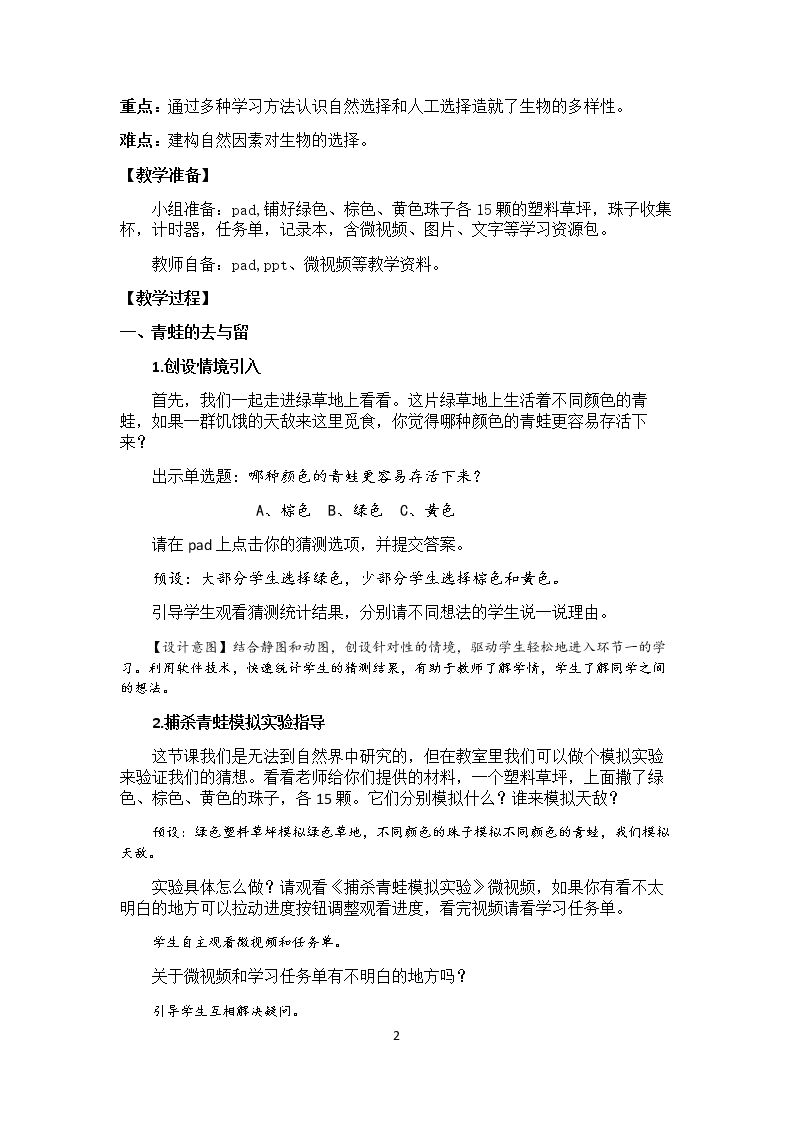 重点：通过多种学习方法认识自然选择和人工选择造就了生物的多样性。

难点：建构自然因素对生物的选择。

【教学准备】

小组准备：pad,铺好绿色、棕色、黄色珠子各15颗的塑料草坪，珠子收集杯，计时器，任务单，记录本，含微视频、图片、文字等学习资源包。

教师自备：pad,ppt、微视频等教学资料。

【教学过程】

一、青蛙的去与留

1.创设情境引入

首先，我们一起走进绿草地上看看。这片绿草地上生活着不同颜色的青蛙，如果一群饥饿的天敌来这里觅食，你觉得哪种颜色的青蛙更容易存活下来？

出示单选题：哪种颜色的青蛙更容易存活下来？

A、棕色 B、绿色 C、黄色

请在pad上点击你的猜测选项，并提交答案。

预设：大部分学生选择绿色，少部分学生选择棕色和黄色。

引导学生观看猜测统计结果，分别请不同想法的学生说一说理由。

【设计意图】结合静图和动图，创设针对性的情境，驱动学生轻松地进入环节一的学习。利用软件技术，快速统计学生的猜测结果，有助于教师了解学情，学生了解同学之间的想法。

2.捕杀青蛙模拟实验指导

这节课我们是无法到自然界中研究的，但在教室里我们可以做个模拟实验来验证我们的猜想。看看老师给你们提供的材料，一个塑料草坪，上面撒了绿色、棕色、黄色的珠子，各15颗。它们分别模拟什么？谁来模拟天敌？

预设：绿色塑料草坪模拟绿色草地，不同颜色的珠子模拟不同颜色的青蛙，我们模拟天敌。

实验具体怎么做？请观看《捕杀青蛙模拟实验》微视频，如果你有看不太明白的地方可以拉动进度按钮调整观看进度，看完视频请看学习任务单。

学生自主观看微视频和任务单。

关于微视频和学习任务单有不明白的地方吗？

引导学生互相解决疑问。

2